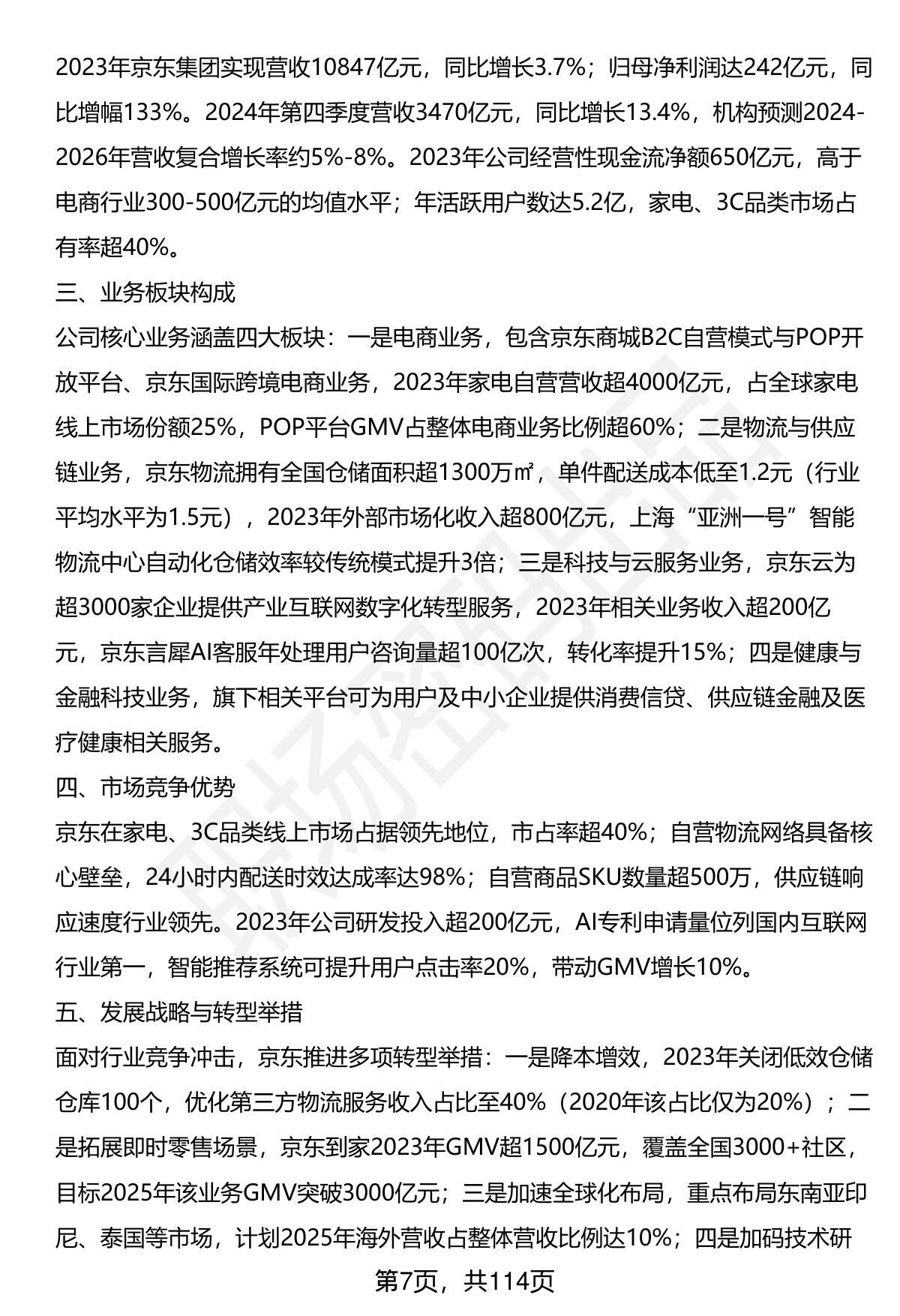 2023年京东集团实现营收10847亿元，同比增长3.7%；归母净利润达242亿元，同比增幅133%。2024年第四季度营收3470亿元，同比增长13.4%，机构预测2024-2026年营收复合增长率约5%-8%。2023年公司经营性现金流净额650亿元，高于电商行业300-500亿元的均值水平；年活跃用户数达5.2亿，家电、3C品类市场占有率超40%。

三、业务板块构成

公司核心业务涵盖四大板块：一是电商业务，包含京东商城B2C自营模式与POP开放平台、京东国际跨境电商业务，2023年家电自营营收超4000亿元，占全球家电线上市场份额25%，POP平台GMV占整体电商业务比例超60%；二是物流与供应链业务，京东物流拥有全国仓储面积超1300万㎡，单件配送成本低至1.2元（行业平均水平为1.5元），2023年外部市场化收入超800亿元，上海“亚洲一号”智能物流中心自动化仓储效率较传统模式提升3倍；三是科技与云服务业务，京东云为超3000家企业提供产业互联网数字化转型服务，2023年相关业务收入超200亿元，京东言犀AI客服年处理用户咨询量超100亿次，转化率提升15%；四是健康与金融科技业务，旗下相关平台可为用户及中小企业提供消费信贷、供应链金融及医疗健康相关服务。

四、市场竞争优势

京东在家电、3C品类线上市场占据领先地位，市占率超40%；自营物流网络具备核心壁垒，24小时内配送时效达成率达98%；自营商品SKU数量超500万，供应链响应速度行业领先。2023年公司研发投入超200亿元，AI专利申请量位列国内互联网行业第一，智能推荐系统可提升用户点击率20%，带动GMV增长10%。

五、发展战略与转型举措

面对行业竞争冲击，京东推进多项转型举措：一是降本增效，2023年关闭低效仓储仓库100个，优化第三方物流服务收入占比至40%（2020年该占比仅为20%）；二是拓展即时零售场景，京东到家2023年GMV超1500亿元，覆盖全国3000+社区，目标2025年该业务GMV突破3000亿元；三是加速全球化布局，重点布局东南亚印尼、泰国等市场，计划2025年海外营收占整体营收比例达10%；四是加码技术研

第7页，共114页